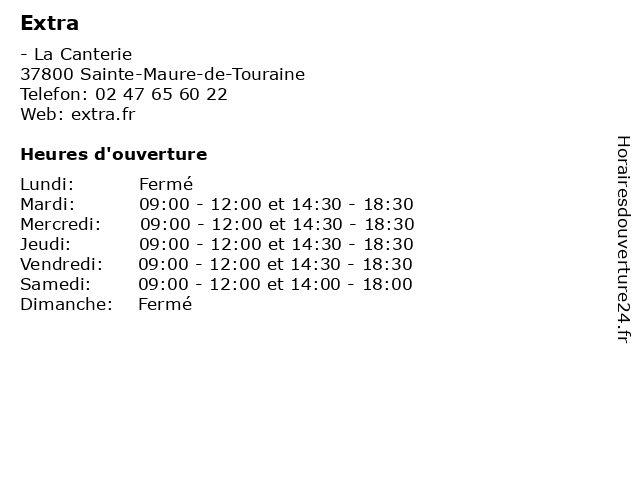 Extra

- La Canterie
37800 Sainte-Maure-de-Touraine
Telefon: 02 47 65 60 22
Web: extra.fr

Heures d'ouverture

| | |
|---|---|
| Lundi: | Fermé |
| Mardi: | 09:00 - 12:00 et 14:30 - 18:30 |
| Mercredi: | 09:00 - 12:00 et 14:30 - 18:30 |
| Jeudi: | 09:00 - 12:00 et 14:30 - 18:30 |
| Vendredi: | 09:00 - 12:00 et 14:30 - 18:30 |
| Samedi: | 09:00 - 12:00 et 14:00 - 18:00 |
| Dimanche: | Fermé |

Horairesdouverture24.fr